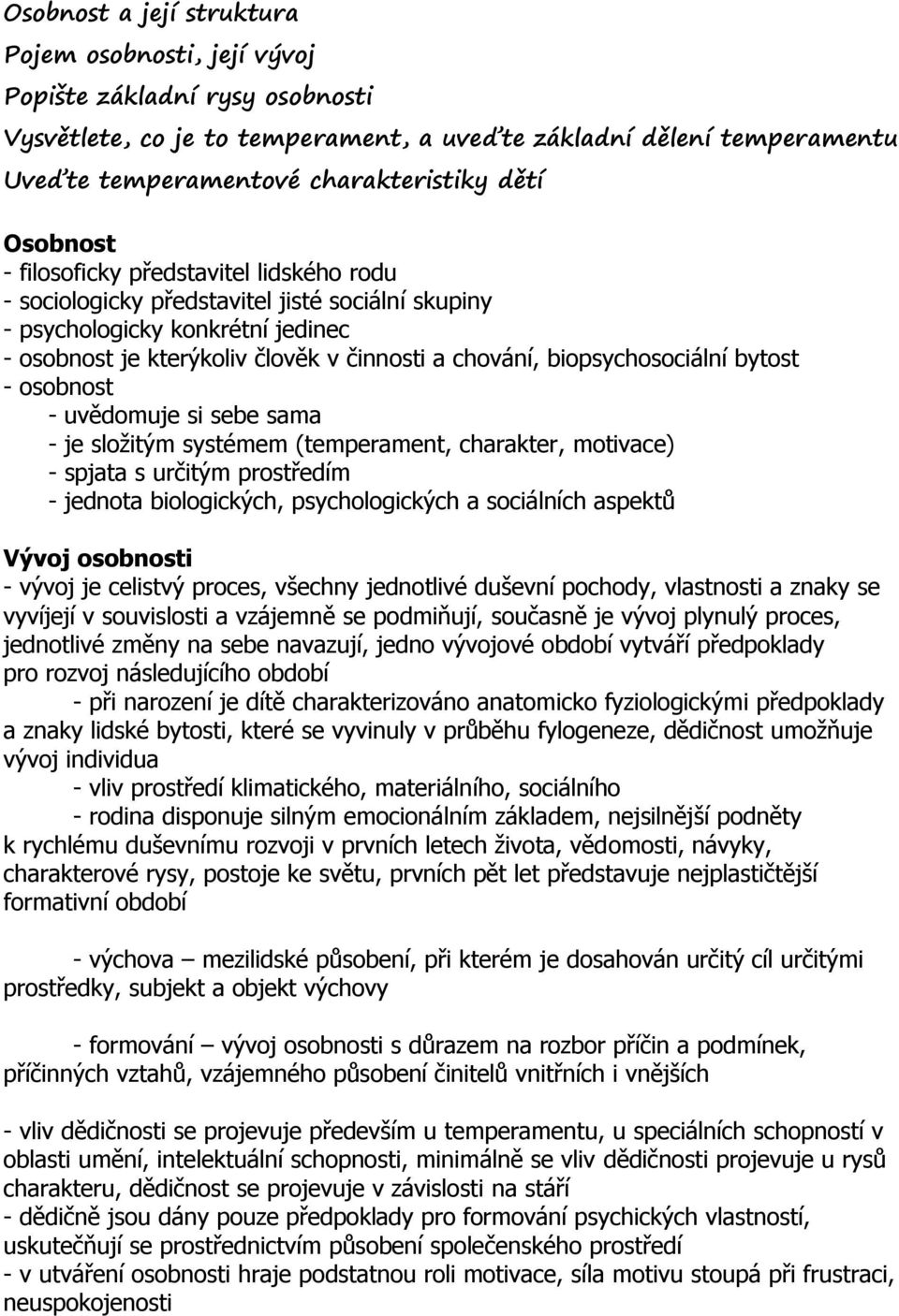 Osobnost a její struktura
Pojem osobnosti, její vývoj
Popište základní rysy osobnosti
Vysvětlete, co je to temperament, a uveďte základní dělení temperamentu
Uveďte temperamentové charakteristiky dětí

Osobnost
- filosoficky představitel lidského rodu
- sociologicky představitel jisté sociální skupiny
- psychologicky konkrétní jedinec
- osobnost je kterýkoliv člověk v činnosti a chování, biopsychosociální bytost
- osobnost
- uvědomuje si sebe sama
- je složitým systémem (temperament, charakter, motivace)
- spjata s určitým prostředím
- jednota biologických, psychologických a sociálních aspektů

Vývoj osobnosti
- vývoj je celistvý proces, všechny jednotlivé duševní pochody, vlastnosti a znaky se vyvíjejí v souvislosti a vzájemně se podmiňují, současně je vývoj plynulý proces, jednotlivé změny na sebe navazují, jedno vývojové období vytváří předpoklady pro rozvoj následujícího období
- při narození je dítě charakterizováno anatomicko fyziologickými předpoklady a znaky lidské bytosti, které se vyvinuly v průběhu fylogeneze, dědičnost umožňuje vývoj individua
- vliv prostředí klimatického, materiálního, sociálního
- rodina disponuje silným emocionálním základem, nejsilnější podněty k rychlému duševnímu rozvoji v prvních letech života, vědomosti, návyky, charakterové rysy, postoje ke světu, prvních pět let představuje nejplastičtější formativní období

- výchova – mezilidské působení, při kterém je dosahován určitý cíl určitými prostředky, subjekt a objekt výchovy

- formování – vývoj osobnosti s důrazem na rozbor příčin a podmínek, příčinných vztahů, vzájemného působení činitelů vnitřních i vnějších

- vliv dědičnosti se projevuje především u temperamentu, u speciálních schopností v oblasti umění, intelektuální schopnosti, minimálně se vliv dědičnosti projevuje u rysů charakteru, dědičnost se projevuje v závislosti na stáří
- dědičně jsou dány pouze předpoklady pro formování psychických vlastností, uskutečňují se prostřednictvím působení společenského prostředí
- v utváření osobnosti hraje podstatnou roli motivace, síla motivu stoupá při frustraci, neuspokojenosti